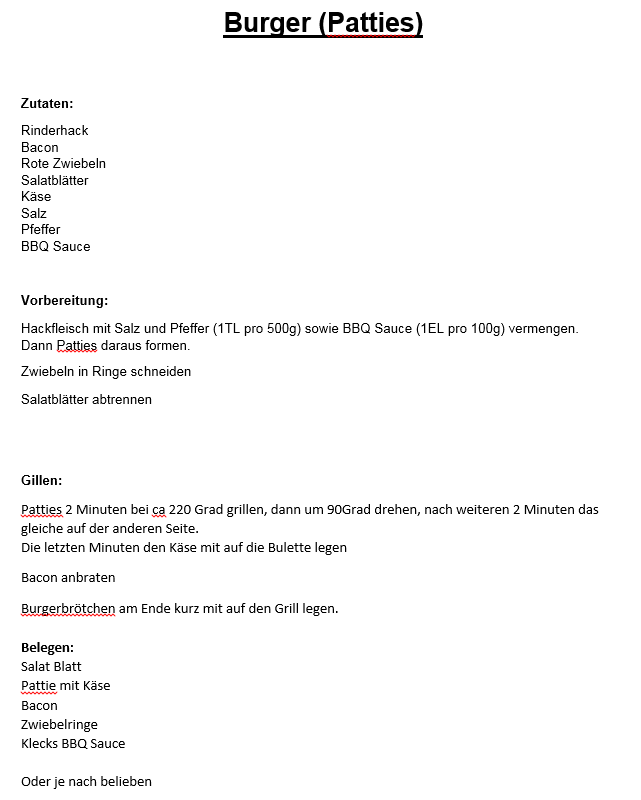 Burger (Patties)

Zutaten:

Rinderhack
Bacon
Rote Zwiebeln
Salatblätter
Käse
Salz
Pfeffer
BBQ Sauce

Vorbereitung:

Hackfleisch mit Salz und Pfeffer (1TL pro 500g) sowie BBQ Sauce (1EL pro 100g) vermengen. Dann Patties daraus formen.

Zwiebeln in Ringe schneiden

Salatblätter abtrennen

Gillen:

Patties 2 Minuten bei ca 220 Grad grillen, dann um 90Grad drehen, nach weiteren 2 Minuten das gleiche auf der anderen Seite.
Die letzten Minuten den Käse mit auf die Bulette legen

Bacon anbraten

Burgerbrötchen am Ende kurz mit auf den Grill legen.

Belegen:
Salat Blatt
Pattie mit Käse
Bacon
Zwiebelringe
Klecks BBQ Sauce

Oder je nach belieben